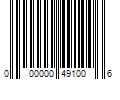 0 00000 49100 6